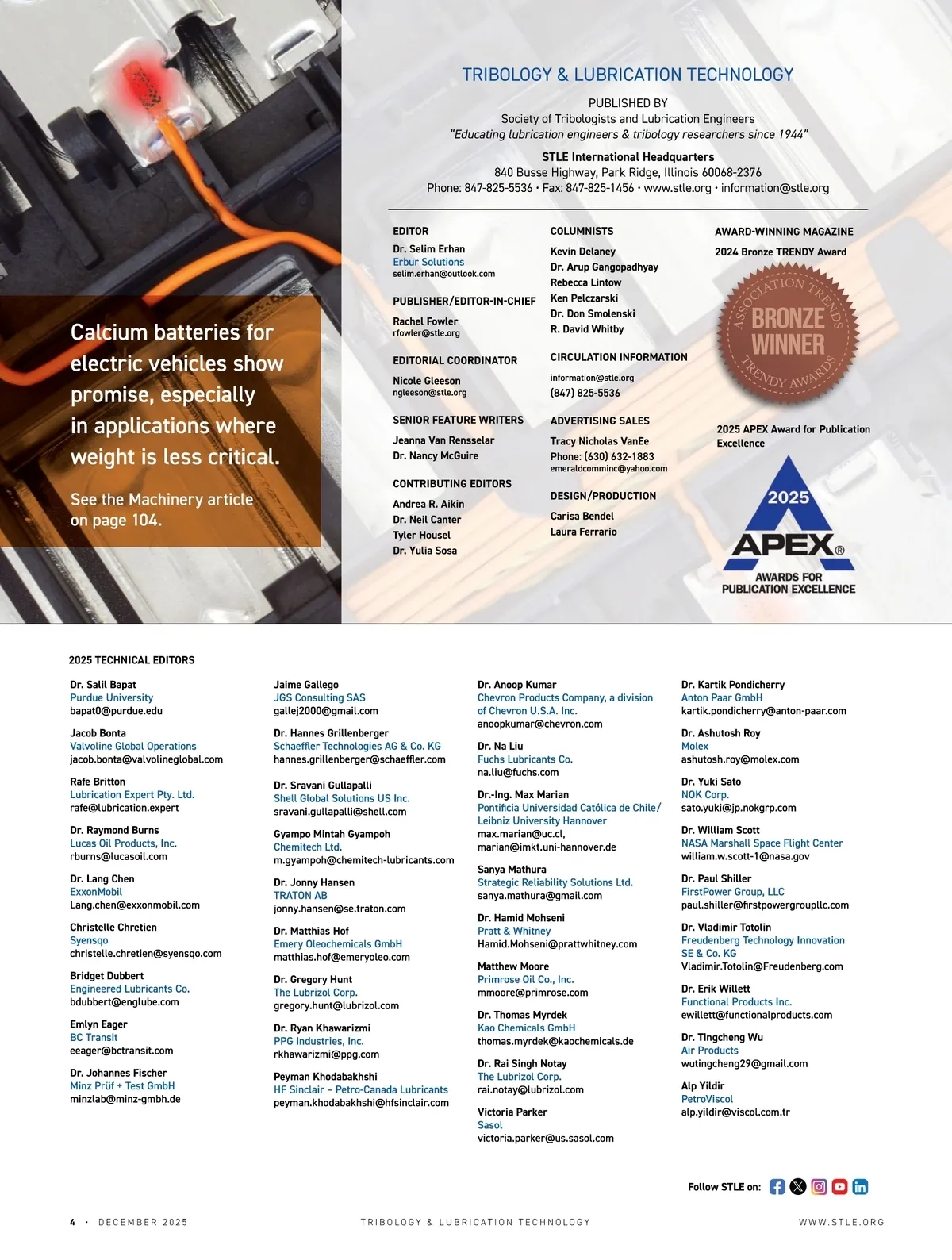 Calcium batteries for electric vehicles show promise, especially in applications where weight is less critical.

See the Machinery article on page 104.

TRIBOLOGY & LUBRICATION TECHNOLOGY

PUBLISHED BY
Society of Tribologists and Lubrication Engineers
"Educating lubrication engineers & tribology researchers since 1944"

STLE International Headquarters
840 Busse Highway, Park Ridge, Illinois 60068-2376
Phone: 847-825-5536 • Fax: 847-825-1456 • www.stle.org • information@stle.org

EDITOR
Dr. Selim Erhan
Erbur Solutions
selim.erhan@outlook.com

PUBLISHER/EDITOR-IN-CHIEF
Rachel Fowler
rfowler@stle.org

EDITORIAL COORDINATOR
Nicole Gleeson
ngleeson@stle.org

SENIOR FEATURE WRITERS
Jeanna Van Rensselar
Dr. Nancy McGuire

CONTRIBUTING EDITORS
Andrea R. Aikin
Dr. Neil Canter
Tyler Housel
Dr. Yulia Sosa

COLUMNISTS
Kevin Delaney
Dr. Arup Gangopadhyay
Rebecca Lintow
Ken Pelczarski
Dr. Don Smolenski
R. David Whitby

CIRCULATION INFORMATION
information@stle.org
(847) 825-5536

ADVERTISING SALES
Tracy Nicholas VanEe
Phone: (630) 632-1883
emeraldcomminc@yahoo.com

DESIGN/PRODUCTION
Carisa Bendel
Laura Ferrario

AWARD-WINNING MAGAZINE
2024 Bronze TRENDY Award

ASSOCIATION TRENDS
BRONZE WINNER
TRENDY AWARDS

2025 APEX Award for Publication Excellence

2025
APEX®
AWARDS FOR PUBLICATION EXCELLENCE

2025 TECHNICAL EDITORS

Dr. Salil Bapat
Purdue University
bapat0@purdue.edu

Jacob Bonta
Valvoline Global Operations
jacob.bonta@valvolineglobal.com

Rafe Britton
Lubrication Expert Pty. Ltd.
rafe@lubrication.expert

Dr. Raymond Burns
Lucas Oil Products, Inc.
rburns@lucasoil.com

Dr. Lang Chen
ExxonMobil
Lang.chen@exxonmobil.com

Christelle Chretien
Syensqo
christelle.chretien@syensqo.com

Bridget Dubbert
Engineered Lubricants Co.
bdubbert@englube.com

Emlyn Eager
BC Transit
eeager@bctransit.com

Dr. Johannes Fischer
Minz Prüf + Test GmbH
minzlab@minz-gmbh.de

Jaime Gallego
JGS Consulting SAS
gallej2000@gmail.com

Dr. Hannes Grillenberger
Schaeffler Technologies AG & Co. KG
hannes.grillenberger@schaeffler.com

Dr. Sravani Gullapalli
Shell Global Solutions US Inc.
sravani.gullapalli@shell.com

Gyampo Mintah Gyampoh
Chemitech Ltd.
m.gyampoh@chemitech-lubricants.com

Dr. Jonny Hansen
TRATON AB
jonny.hansen@se.traton.com

Dr. Matthias Hof
Emery Oleochemicals GmbH
matthias.hof@emeryoleo.com

Dr. Gregory Hunt
The Lubrizol Corp.
gregory.hunt@lubrizol.com

Dr. Ryan Khawarizmi
PPG Industries, Inc.
rkhawarizmi@ppg.com

Peyman Khodabakhshi
HF Sinclair – Petro-Canada Lubricants
peyman.khodabakhshi@hfsinclair.com

Dr. Anoop Kumar
Chevron Products Company, a division of Chevron U.S.A. Inc.
anoopkumar@chevron.com

Dr. Na Liu
Fuchs Lubricants Co.
na.liu@fuchs.com

Dr.-Ing. Max Marian
Pontificia Universidad Católica de Chile/ Leibniz University Hannover
max.marian@uc.cl,
marian@imkt.uni-hannover.de

Sanya Mathura
Strategic Reliability Solutions Ltd.
sanya.mathura@gmail.com

Dr. Hamid Mohseni
Pratt & Whitney
Hamid.Mohseni@prattwhitney.com

Matthew Moore
Primrose Oil Co., Inc.
mmoore@primrose.com

Dr. Thomas Myrdek
Kao Chemicals GmbH
thomas.myrdek@kaochemicals.de

Dr. Rai Singh Notay
The Lubrizol Corp.
rai.notay@lubrizol.com

Victoria Parker
Sasol
victoria.parker@us.sasol.com

Dr. Kartik Pondicherry
Anton Paar GmbH
kartik.pondicherry@anton-paar.com

Dr. Ashutosh Roy
Molex
ashutosh.roy@molex.com

Dr. Yuki Sato
NOK Corp.
sato.yuki@jp.nokgrp.com

Dr. William Scott
NASA Marshall Space Flight Center
william.w.scott-1@nasa.gov

Dr. Paul Shiller
FirstPower Group, LLC
paul.shiller@firstpowergroupllc.com

Dr. Vladimir Totolin
Freudenberg Technology Innovation SE & Co. KG
Vladimir.Totolin@Freudenberg.com

Dr. Erik Willett
Functional Products Inc.
ewillett@functionalproducts.com

Dr. Tingcheng Wu
Air Products
wutingcheng29@gmail.com

Alp Yildir
PetroViscol
alp.yildir@viscol.com.tr

Follow STLE on:

4 • DECEMBER 2025 TRIBOLOGY & LUBRICATION TECHNOLOGY WWW.STLE.ORG